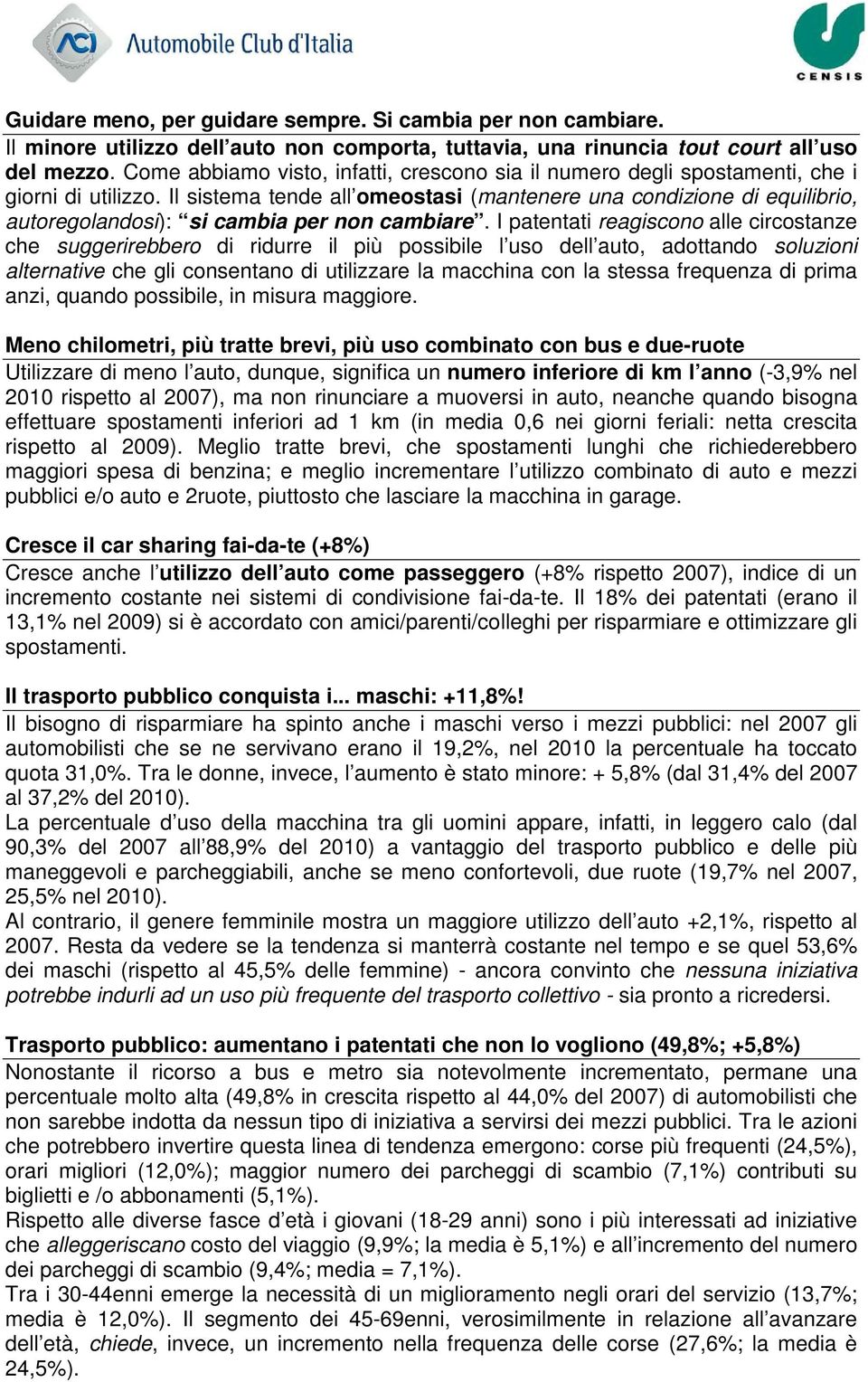 ACI Automobile Club d'Italia

CENSIS

Guidare meno, per guidare sempre. Si cambia per non cambiare.
Il minore utilizzo dell'auto non comporta, tuttavia, una rinuncia tout court all'uso del mezzo. Come abbiamo visto, infatti, crescono sia il numero degli spostamenti, che i giorni di utilizzo. Il sistema tende all'omeostasi (mantenere una condizione di equilibrio, autoregolandosi): "si cambia per non cambiare". I patentati reagiscono alle circostanze che suggerirebbero di ridurre il più possibile l'uso dell'auto, adottando soluzioni alternative che gli consentano di utilizzare la macchina con la stessa frequenza di prima anzi, quando possibile, in misura maggiore.

Meno chilometri, più tratte brevi, più uso combinato con bus e due-ruote
Utilizzare di meno l'auto, dunque, significa un numero inferiore di km l'anno (-3,9% nel 2010 rispetto al 2007), ma non rinunciare a muoversi in auto, neanche quando bisogna effettuare spostamenti inferiori ad 1 km (in media 0,6 nei giorni feriali: netta crescita rispetto al 2009). Meglio tratte brevi, che spostamenti lunghi che richiederebbero maggiori spesa di benzina; e meglio incrementare l'utilizzo combinato di auto e mezzi pubblici e/o auto e 2ruote, piuttosto che lasciare la macchina in garage.

Cresce il car sharing fai-da-te (+8%)
Cresce anche l'utilizzo dell'auto come passeggero (+8% rispetto 2007), indice di un incremento costante nei sistemi di condivisione fai-da-te. Il 18% dei patentati (erano il 13,1% nel 2009) si è accordato con amici/parenti/colleghi per risparmiare e ottimizzare gli spostamenti.

Il trasporto pubblico conquista i... maschi: +11,8%!
Il bisogno di risparmiare ha spinto anche i maschi verso i mezzi pubblici: nel 2007 gli automobilisti che se ne servivano erano il 19,2%, nel 2010 la percentuale ha toccato quota 31,0%. Tra le donne, invece, l'aumento è stato minore: + 5,8% (dal 31,4% del 2007 al 37,2% del 2010).
La percentuale d'uso della macchina tra gli uomini appare, infatti, in leggero calo (dal 90,3% del 2007 all'88,9% del 2010) a vantaggio del trasporto pubblico e delle più maneggevoli e parcheggiabili, anche se meno confortevoli, due ruote (19,7% nel 2007, 25,5% nel 2010).
Al contrario, il genere femminile mostra un maggiore utilizzo dell'auto +2,1%, rispetto al 2007. Resta da vedere se la tendenza si manterrà costante nel tempo e se quel 53,6% dei maschi (rispetto al 45,5% delle femmine) - ancora convinto che nessuna iniziativa potrebbe indurli ad un uso più frequente del trasporto collettivo - sia pronto a ricredersi.

Trasporto pubblico: aumentano i patentati che non lo vogliono (49,8%; +5,8%)
Nonostante il ricorso a bus e metro sia notevolmente incrementato, permane una percentuale molto alta (49,8% in crescita rispetto al 44,0% del 2007) di automobilisti che non sarebbe indotta da nessun tipo di iniziativa a servirsi dei mezzi pubblici. Tra le azioni che potrebbero invertire questa linea di tendenza emergono: corse più frequenti (24,5%), orari migliori (12,0%); maggior numero dei parcheggi di scambio (7,1%) contributi su biglietti e /o abbonamenti (5,1%).
Rispetto alle diverse fasce d'età i giovani (18-29 anni) sono i più interessati ad iniziative che alleggeriscano costo del viaggio (9,9%; la media è 5,1%) e all'incremento del numero dei parcheggi di scambio (9,4%; media = 7,1%).
Tra i 30-44enni emerge la necessità di un miglioramento negli orari del servizio (13,7%; media è 12,0%). Il segmento dei 45-69enni, verosimilmente in relazione all'avanzare dell'età, chiede, invece, un incremento nella frequenza delle corse (27,6%; la media è 24,5%).